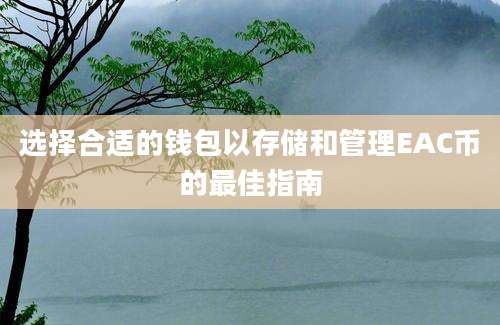 选择合适的钱包以存储和管理EAC币的最佳指南